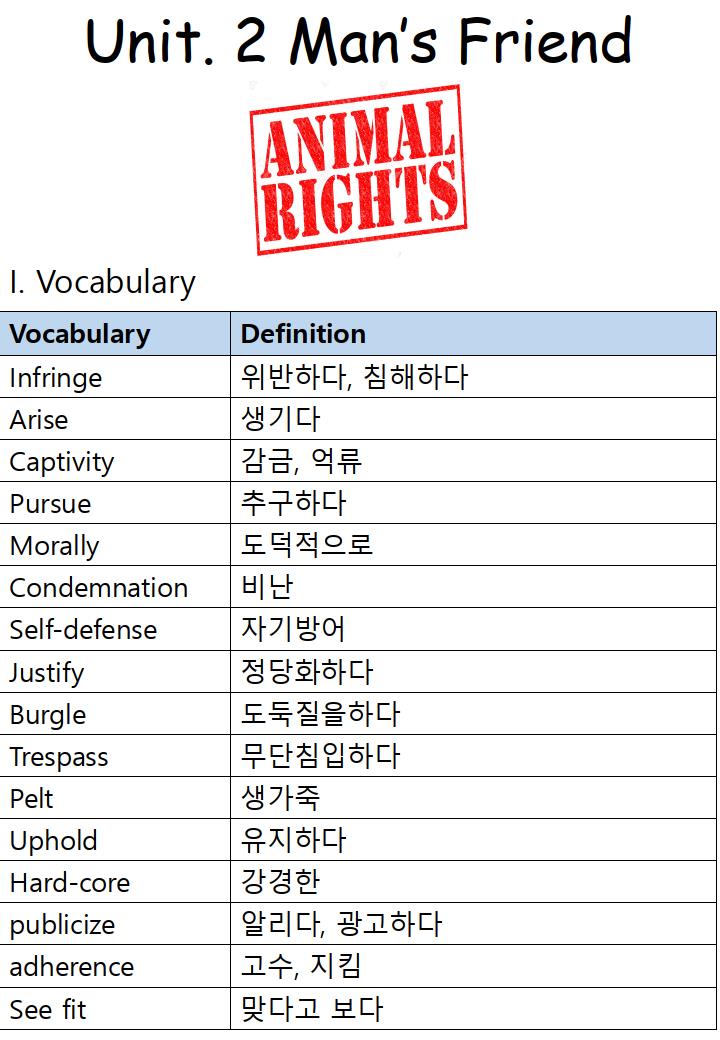 Unit. 2 Man's Friend

ANIMAL RIGHTS

I. Vocabulary

| Vocabulary | Definition |
|---|---|
| Infringe | 위반하다, 침해하다 |
| Arise | 생기다 |
| Captivity | 감금, 억류 |
| Pursue | 추구하다 |
| Morally | 도덕적으로 |
| Condemnation | 비난 |
| Self-defense | 자기방어 |
| Justify | 정당화하다 |
| Burgle | 도둑질을하다 |
| Trespass | 무단침입하다 |
| Pelt | 생가죽 |
| Uphold | 유지하다 |
| Hard-core | 강경한 |
| publicize | 알리다, 광고하다 |
| adherence | 고수, 지킴 |
| See fit | 맞다고 보다 |